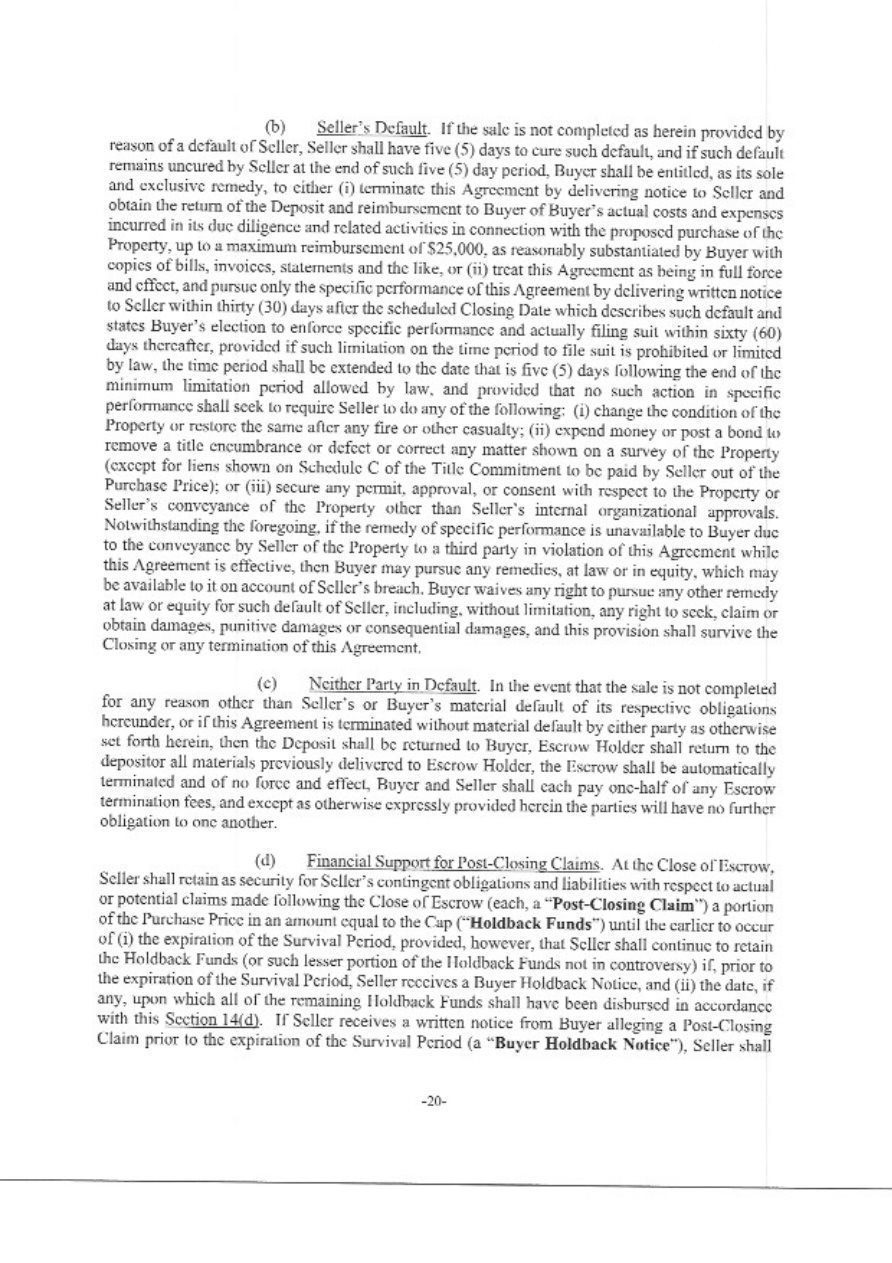 (b) Seller's Default. If the sale is not completed as herein provided by reason of a default of Seller, Seller shall have five (5) days to cure such default, and if such default remains uncured by Seller at the end of such five (5) day period, Buyer shall be entitled, as its sole and exclusive remedy, to either (i) terminate this Agreement by delivering notice to Seller and obtain the return of the Deposit and reimbursement to Buyer of Buyer's actual costs and expenses incurred in its due diligence and related activities in connection with the proposed purchase of the Property, up to a maximum reimbursement of $25,000, as reasonably substantiated by Buyer with copies of bills, invoices, statements and the like, or (ii) treat this Agreement as being in full force and effect, and pursue only the specific performance of this Agreement by delivering written notice to Seller within thirty (30) days after the scheduled Closing Date which describes such default and states Buyer's election to enforce specific performance and actually filing suit within sixty (60) days thereafter, provided if such limitation on the time period to file suit is prohibited or limited by law, the time period shall be extended to the date that is five (5) days following the end of the minimum limitation period allowed by law, and provided that no such action in specific performance shall seek to require Seller to do any of the following: (i) change the condition of the Property or restore the same after any fire or other casualty; (ii) expend money or post a bond to remove a title encumbrance or defect or correct any matter shown on a survey of the Property (except for liens shown on Schedule C of the Title Commitment to be paid by Seller out of the Purchase Price); or (iii) secure any permit, approval, or consent with respect to the Property or Seller's conveyance of the Property other than Seller's internal organizational approvals. Notwithstanding the foregoing, if the remedy of specific performance is unavailable to Buyer due to the conveyance by Seller of the Property to a third party in violation of this Agreement while this Agreement is effective, then Buyer may pursue any remedies, at law or in equity, which may be available to it on account of Seller's breach. Buyer waives any right to pursue any other remedy at law or equity for such default of Seller, including, without limitation, any right to seek, claim or obtain damages, punitive damages or consequential damages, and this provision shall survive the Closing or any termination of this Agreement.

(c) Neither Party in Default. In the event that the sale is not completed for any reason other than Seller's or Buyer's material default of its respective obligations hereunder, or if this Agreement is terminated without material default by either party as otherwise set forth herein, then the Deposit shall be returned to Buyer, Escrow Holder shall return to the depositor all materials previously delivered to Escrow Holder, the Escrow shall be automatically terminated and of no force and effect, Buyer and Seller shall each pay one-half of any Escrow termination fees, and except as otherwise expressly provided herein the parties will have no further obligation to one another.

(d) Financial Support for Post-Closing Claims. At the Close of Escrow, Seller shall retain as security for Seller's contingent obligations and liabilities with respect to actual or potential claims made following the Close of Escrow (each, a "**Post-Closing Claim**") a portion of the Purchase Price in an amount equal to the Cap ("**Holdback Funds**") until the earlier to occur of (i) the expiration of the Survival Period, provided, however, that Seller shall continue to retain the Holdback Funds (or such lesser portion of the Holdback Funds not in controversy) if, prior to the expiration of the Survival Period, Seller receives a Buyer Holdback Notice, and (ii) the date, if any, upon which all of the remaining Holdback Funds shall have been disbursed in accordance with this Section 14(d). If Seller receives a written notice from Buyer alleging a Post-Closing Claim prior to the expiration of the Survival Period (a "**Buyer Holdback Notice**"), Seller shall

-20-